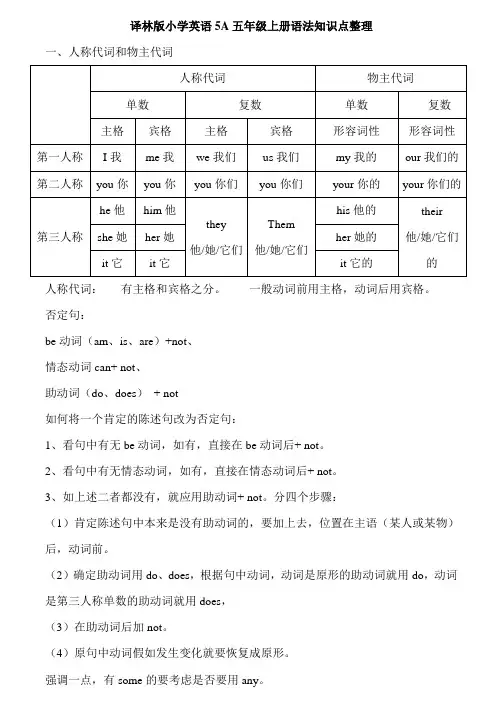 译林版小学英语 5A 五年级上册语法知识点整理

一、人称代词和物主代词

| | 人称代词 | | | | 物主代词 | |
|---|---|---|---|---|---|---|
| | 单数 | | 复数 | | 单数 | 复数 |
| | 主格 | 宾格 | 主格 | 宾格 | 形容词性 | 形容词性 |
| 第一人称 | I 我 | me 我 | we 我们 | us 我们 | my 我的 | our 我们的 |
| 第二人称 | you 你 | you 你 | you 你们 | you 你们 | your 你的 | your 你们的 |
| 第三人称 | he 他 | him 他 | they 他/她/它们 | Them 他/她/它们 | his 他的 | their 他/她/它们的 |
| | she 她 | her 她 | | | her 她的 | |
| | it 它 | it 它 | | | it 它的 | |

人称代词： 有主格和宾格之分。 一般动词前用主格，动词后用宾格。

否定句：

be 动词（am、is、are）+not、

情态动词 can+ not、

助动词（do、does） + not

如何将一个肯定的陈述句改为否定句：

1、看句中有无 be 动词，如有，直接在 be 动词后+ not。

2、看句中有无情态动词，如有，直接在情态动词后+ not。

3、如上述二者都没有，就应用助动词+ not。分四个步骤：

（1）肯定陈述句中本来是没有助动词的，要加上去，位置在主语（某人或某物）后，动词前。

（2）确定助动词用 do、does，根据句中动词，动词是原形的助动词就用 do，动词是第三人称单数的助动词就用 does，

（3）在助动词后加 not。

（4）原句中动词假如发生变化就要恢复成原形。

强调一点，有 some 的要考虑是否要用 any。